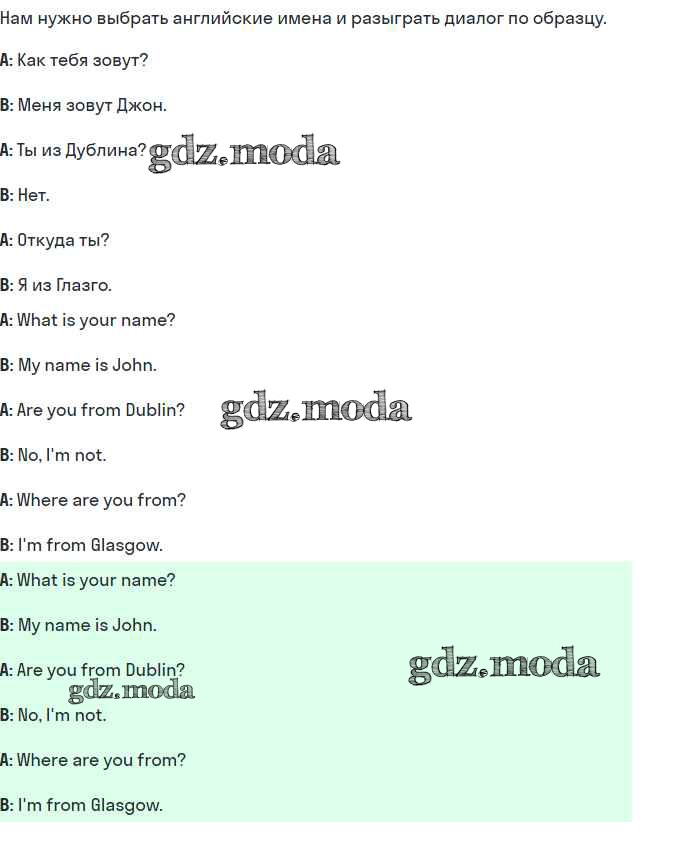 Нам нужно выбрать английские имена и разыграть диалог по образцу.

A: Как тебя зовут?

B: Меня зовут Джон.

A: Ты из Дублина? gdz.moda

B: Нет.

A: Откуда ты?

B: Я из Глазго.

A: What is your name?

B: My name is John.

A: Are you from Dublin? gdz.moda

B: No, I'm not.

A: Where are you from?

B: I'm from Glasgow.

A: What is your name?

B: My name is John.

A: Are you from Dublin? gdz.moda

gdz.moda

B: No, I'm not.

A: Where are you from?

B: I'm from Glasgow.